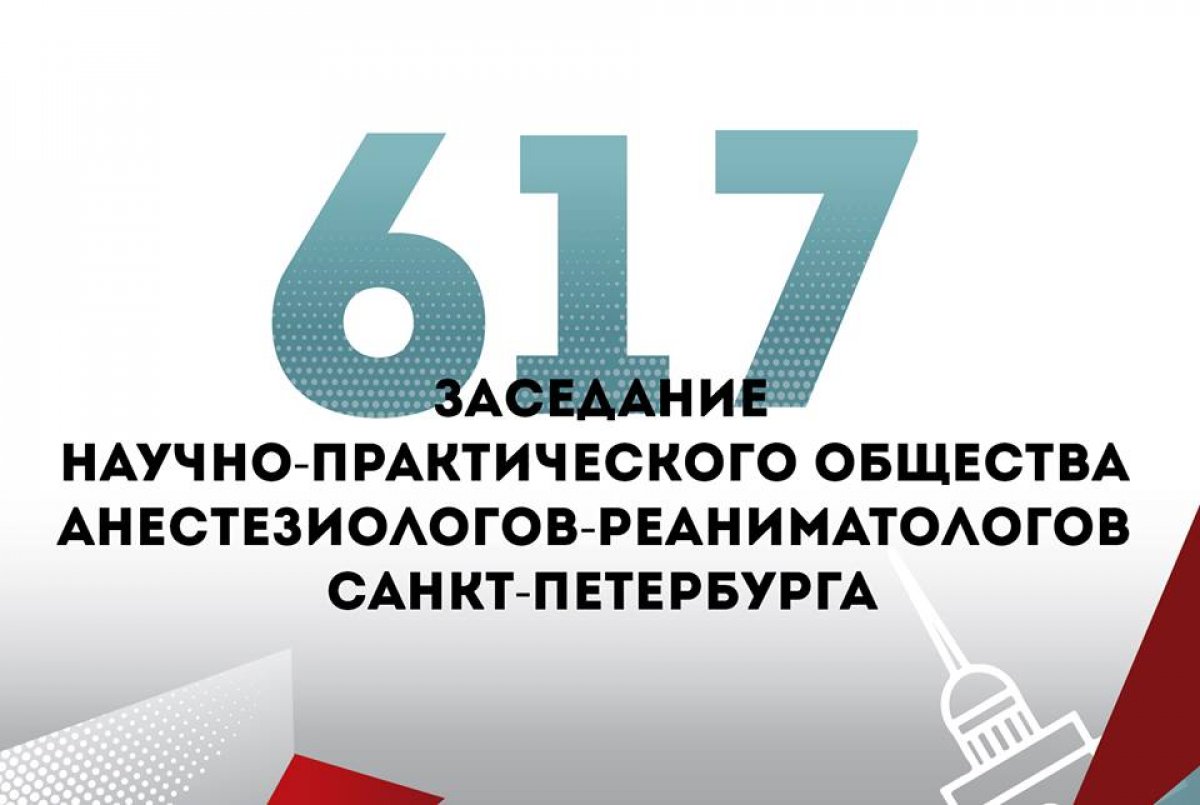 617

ЗАСЕДАНИЕ
НАУЧНО-ПРАКТИЧЕСКОГО ОБЩЕСТВА
АНЕСТЕЗИОЛОГОВ-РЕАНИМАТОЛОГОВ
САНКТ-ПЕТЕРБУРГА